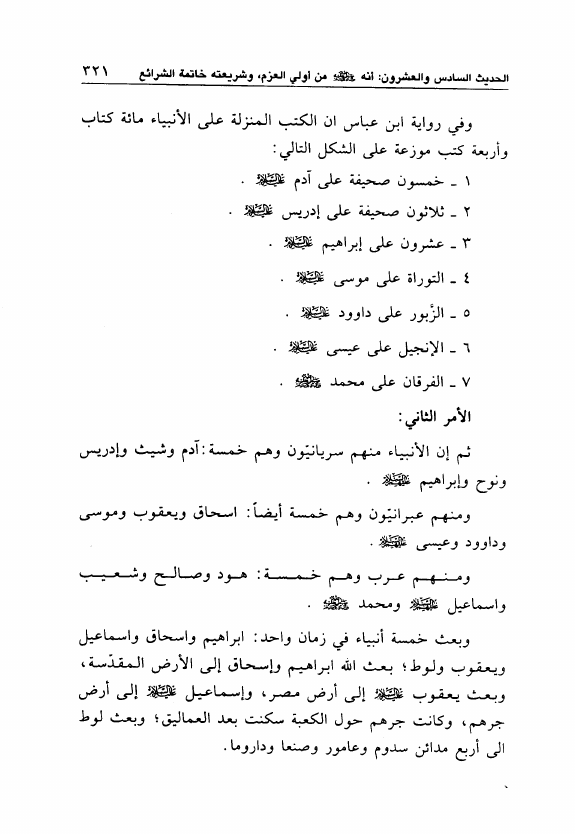 الحديث السادس والعشرون: انه ﷺ من اولي العزم، وشريعته خاتمة الشرائع ٣٢١

وفي رواية ابن عباس ان الكتب المنزلة على الأنبياء مائة كتاب وأربعة كتب موزعة على الشكل التالي:

١ ـ خمسون صحيفة على آدم عليه السلام .

٢ ـ ثلاثون صحيفة على إدريس عليه السلام .

٣ ـ عشرون على إبراهيم عليه السلام .

٤ ـ التوراة على موسى عليه السلام .

٥ ـ الزّبور على داوود عليه السلام .

٦ ـ الإنجيل على عيسى عليه السلام .

٧ ـ الفرقان على محمد ﷺ .

الأمر الثاني:

ثم إن الأنبياء منهم سريانيّون وهم خمسة: آدم وشيث وإدريس ونوح وإبراهيم عليهم السلام .

ومنهم عبرانيّون وهم خمسة أيضاً: اسحاق ويعقوب وموسى وداوود وعيسى عليهم السلام .

ومنهم عرب وهم خمسة: هود وصالح وشعيب واسماعيل عليهم السلام ومحمد ﷺ .

وبعث خمسة أنبياء في زمان واحد: ابراهيم واسحاق واسماعيل ويعقوب ولوط؛ بعث الله ابراهيم وإسحاق إلى الأرض المقدّسة، وبعث يعقوب عليه السلام إلى أرض مصر، وإسماعيل عليه السلام إلى أرض جرهم، وكانت جرهم حول الكعبة سكنت بعد العماليق؛ وبعث لوط الى أربع مدائن سدوم وعامور وصنعا وداروما.